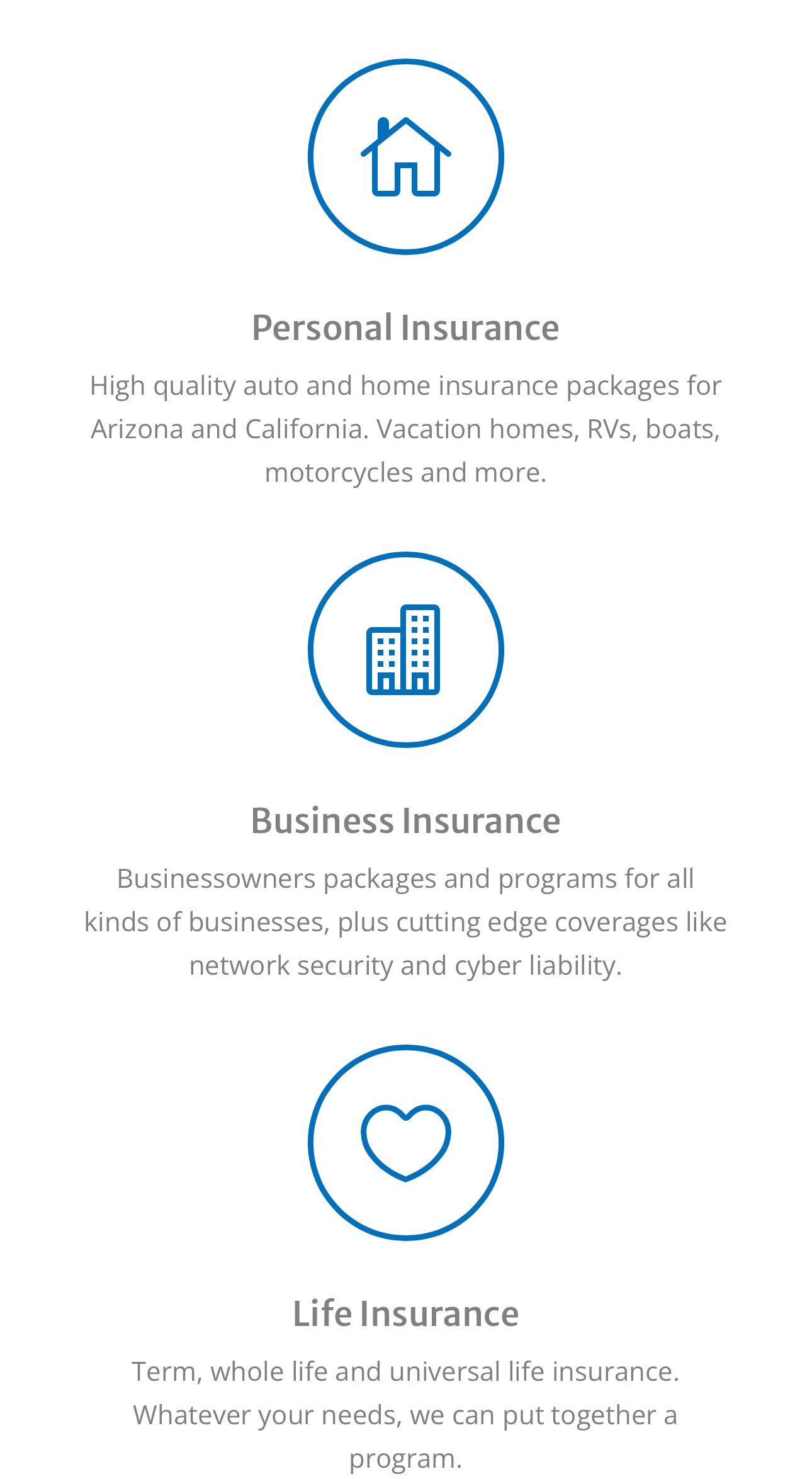 Personal Insurance

High quality auto and home insurance packages for Arizona and California. Vacation homes, RVs, boats, motorcycles and more.

Business Insurance

Businessowners packages and programs for all kinds of businesses, plus cutting edge coverages like network security and cyber liability.

Life Insurance

Term, whole life and universal life insurance. Whatever your needs, we can put together a program.